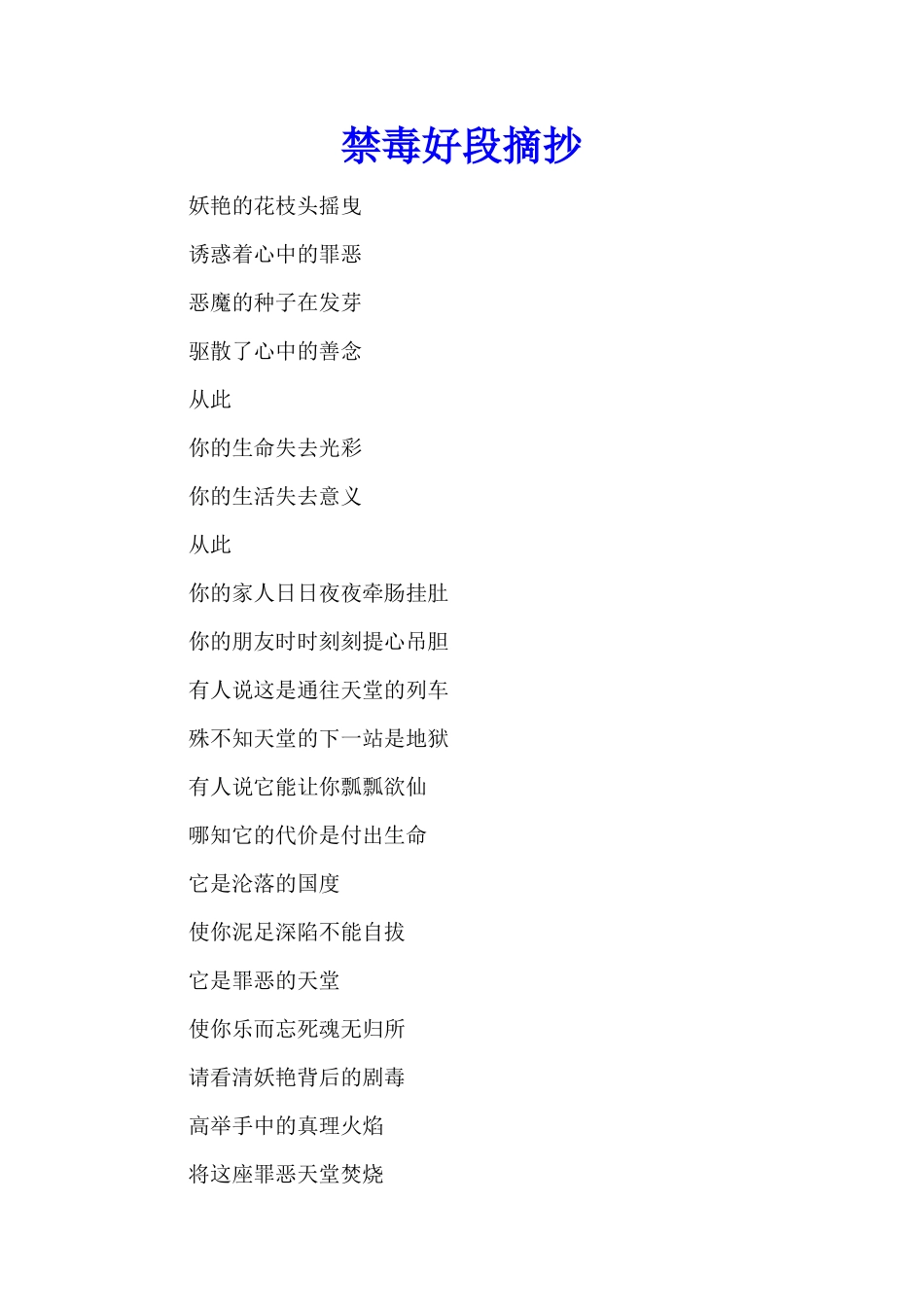 禁毒好段摘抄

妖艳的花枝头摇曳

诱惑着心中的罪恶

恶魔的种子在发芽

驱散了心中的善念

从此

你的生命失去光彩

你的生活失去意义

从此

你的家人日日夜夜牵肠挂肚

你的朋友时时刻刻提心吊胆

有人说这是通往天堂的列车

殊不知天堂的下一站是地狱

有人说它能让你飘飘欲仙

哪知它的代价是付出生命

它是沦落的国度

使你泥足深陷不能自拔

它是罪恶的天堂

使你乐而忘死魂无归所

请看清妖艳背后的剧毒

高举手中的真理火焰

将这座罪恶天堂焚烧